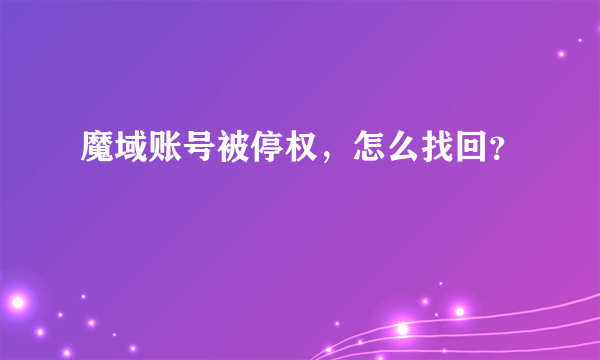 魔域账号被停权，怎么找回?